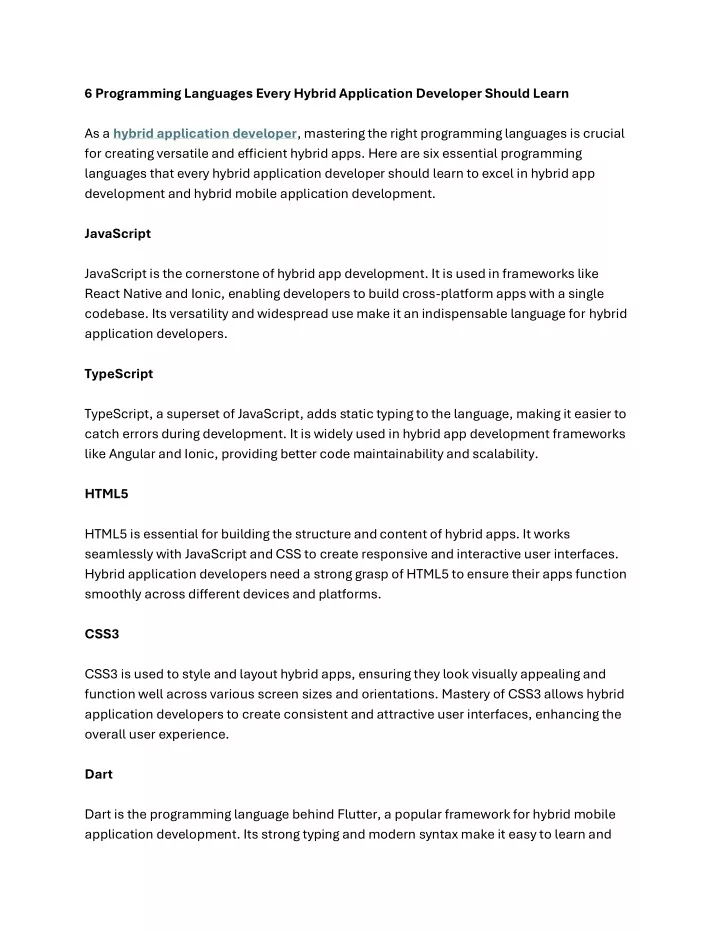 6 Programming Languages Every Hybrid Application Developer Should Learn

As a hybrid application developer, mastering the right programming languages is crucial for creating versatile and efficient hybrid apps. Here are six essential programming languages that every hybrid application developer should learn to excel in hybrid app development and hybrid mobile application development.

JavaScript

JavaScript is the cornerstone of hybrid app development. It is used in frameworks like React Native and Ionic, enabling developers to build cross-platform apps with a single codebase. Its versatility and widespread use make it an indispensable language for hybrid application developers.

TypeScript

TypeScript, a superset of JavaScript, adds static typing to the language, making it easier to catch errors during development. It is widely used in hybrid app development frameworks like Angular and Ionic, providing better code maintainability and scalability.

HTML5

HTML5 is essential for building the structure and content of hybrid apps. It works seamlessly with JavaScript and CSS to create responsive and interactive user interfaces. Hybrid application developers need a strong grasp of HTML5 to ensure their apps function smoothly across different devices and platforms.

CSS3

CSS3 is used to style and layout hybrid apps, ensuring they look visually appealing and function well across various screen sizes and orientations. Mastery of CSS3 allows hybrid application developers to create consistent and attractive user interfaces, enhancing the overall user experience.

Dart

Dart is the programming language behind Flutter, a popular framework for hybrid mobile application development. Its strong typing and modern syntax make it easy to learn and